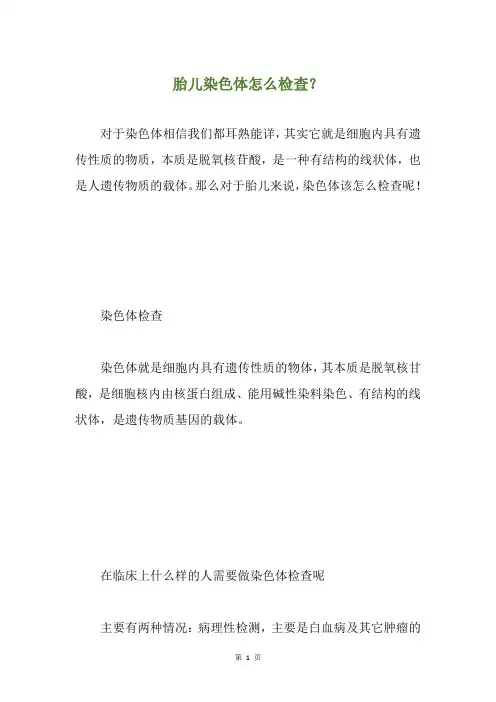 胎儿染色体怎么检查?

对于染色体相信我们都耳熟能详，其实它就是细胞内具有遗传性质的物质，本质是脱氧核苷酸，是一种有结构的线状体，也是人遗传物质的载体。那么对于胎儿来说，染色体该怎么检查呢！

染色体检查

染色体就是细胞内具有遗传性质的物体，其本质是脱氧核甘酸，是细胞核内由核蛋白组成、能用碱性染料染色、有结构的线状体，是遗传物质基因的载体。

在临床上什么样的人需要做染色体检查呢

主要有两种情况：病理性检测，主要是白血病及其它肿瘤的

第 1 页